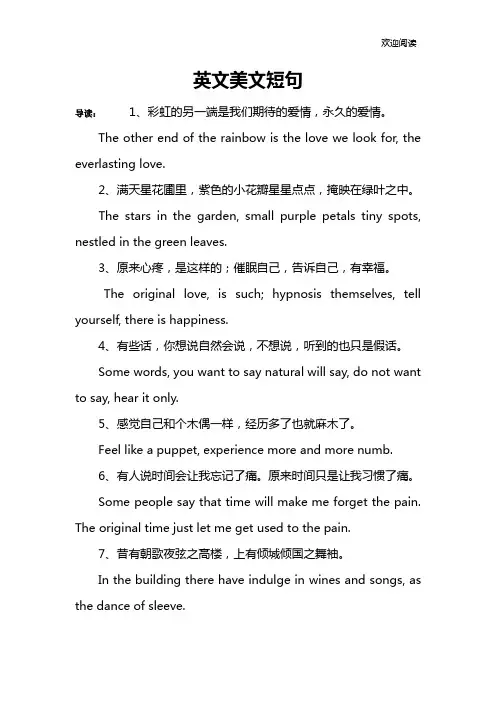 欢迎阅读

英文美文短句

导读： 1、彩虹的另一端是我们期待的爱情，永久的爱情。

The other end of the rainbow is the love we look for, the everlasting love.

2、满天星花圃里，紫色的小花瓣星星点点，掩映在绿叶之中。

The stars in the garden, small purple petals tiny spots, nestled in the green leaves.

3、原来心疼，是这样的；催眠自己，告诉自己，有幸福。

The original love, is such; hypnosis themselves, tell yourself, there is happiness.

4、有些话，你想说自然会说，不想说，听到的也只是假话。

Some words, you want to say natural will say, do not want to say, hear it only.

5、感觉自己和个木偶一样，经历多了也就麻木了。

Feel like a puppet, experience more and more numb.

6、有人说时间会让我忘记了痛。原来时间只是让我习惯了痛。

Some people say that time will make me forget the pain. The original time just let me get used to the pain.

7、昔有朝歌夜弦之高楼，上有倾城倾国之舞袖。

In the building there have indulge in wines and songs, as the dance of sleeve.